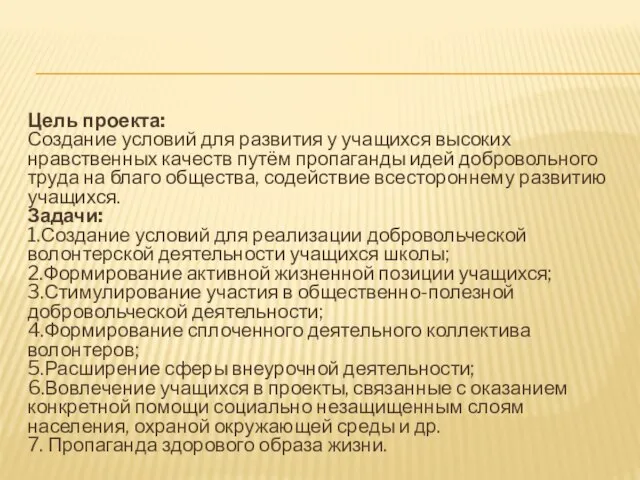 Цель проекта:
Создание условий для развития у учащихся высоких нравственных качеств путём пропаганды идей добровольного труда на благо общества, содействие всестороннему развитию учащихся.
Задачи:
1.Создание условий для реализации добровольческой волонтерской деятельности учащихся школы;
2.Формирование активной жизненной позиции учащихся;
3.Стимулирование участия в общественно-полезной добровольческой деятельности;
4.Формирование сплоченного деятельного коллектива волонтеров;
5.Расширение сферы внеурочной деятельности;
6.Вовлечение учащихся в проекты, связанные с оказанием конкретной помощи социально незащищенным слоям населения, охраной окружающей среды и др.
7. Пропаганда здорового образа жизни.